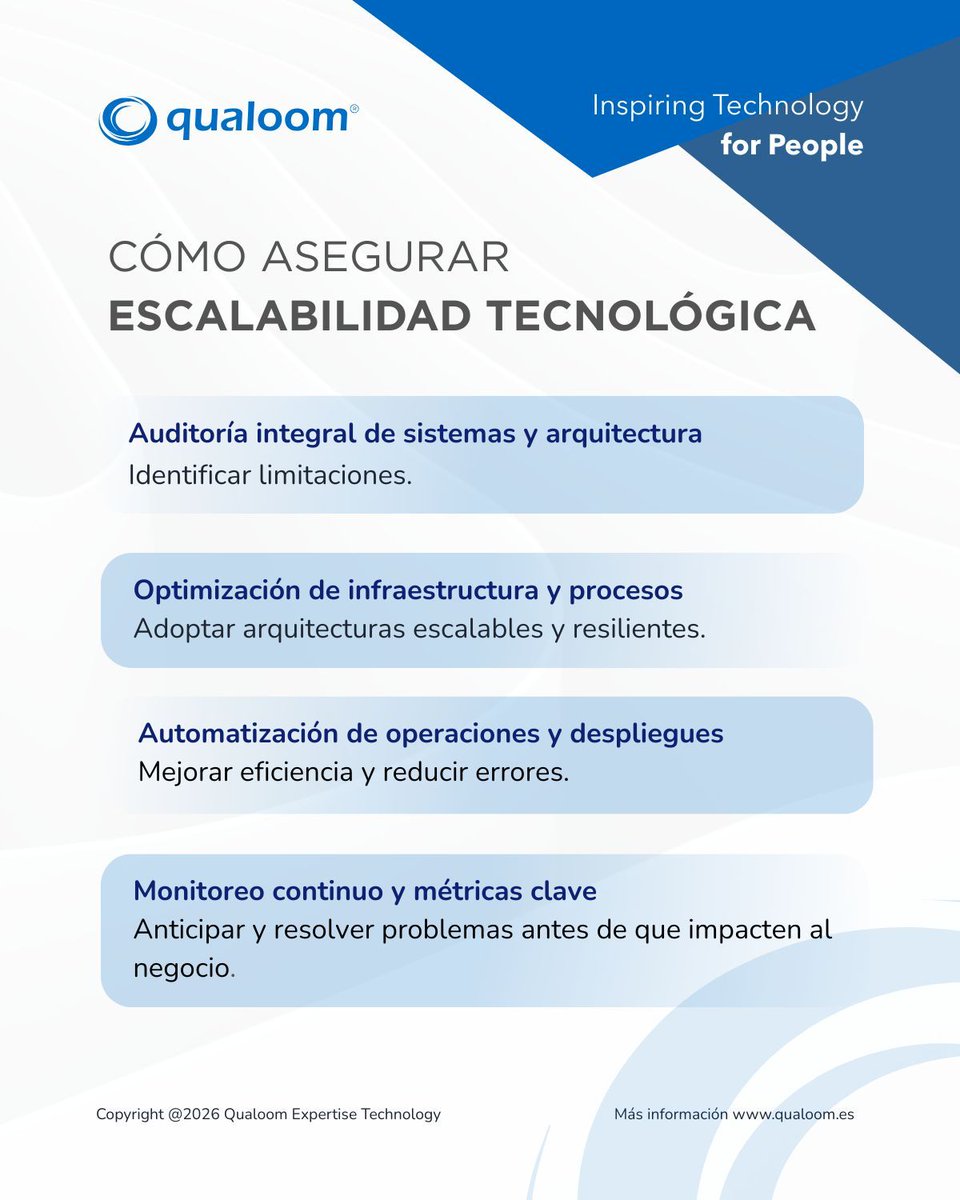 qualoom®

Inspiring Technology
for People

CÓMO ASEGURAR
ESCALABILIDAD TECNOLÓGICA

Auditoría integral de sistemas y arquitectura
Identificar limitaciones.

Optimización de infraestructura y procesos
Adoptar arquitecturas escalables y resilientes.

Automatización de operaciones y despliegues
Mejorar eficiencia y reducir errores.

Monitoreo continuo y métricas clave
Anticipar y resolver problemas antes de que impacten al negocio.

Copyright @2026 Qualoom Expertise Technology

Más información www.qualoom.es